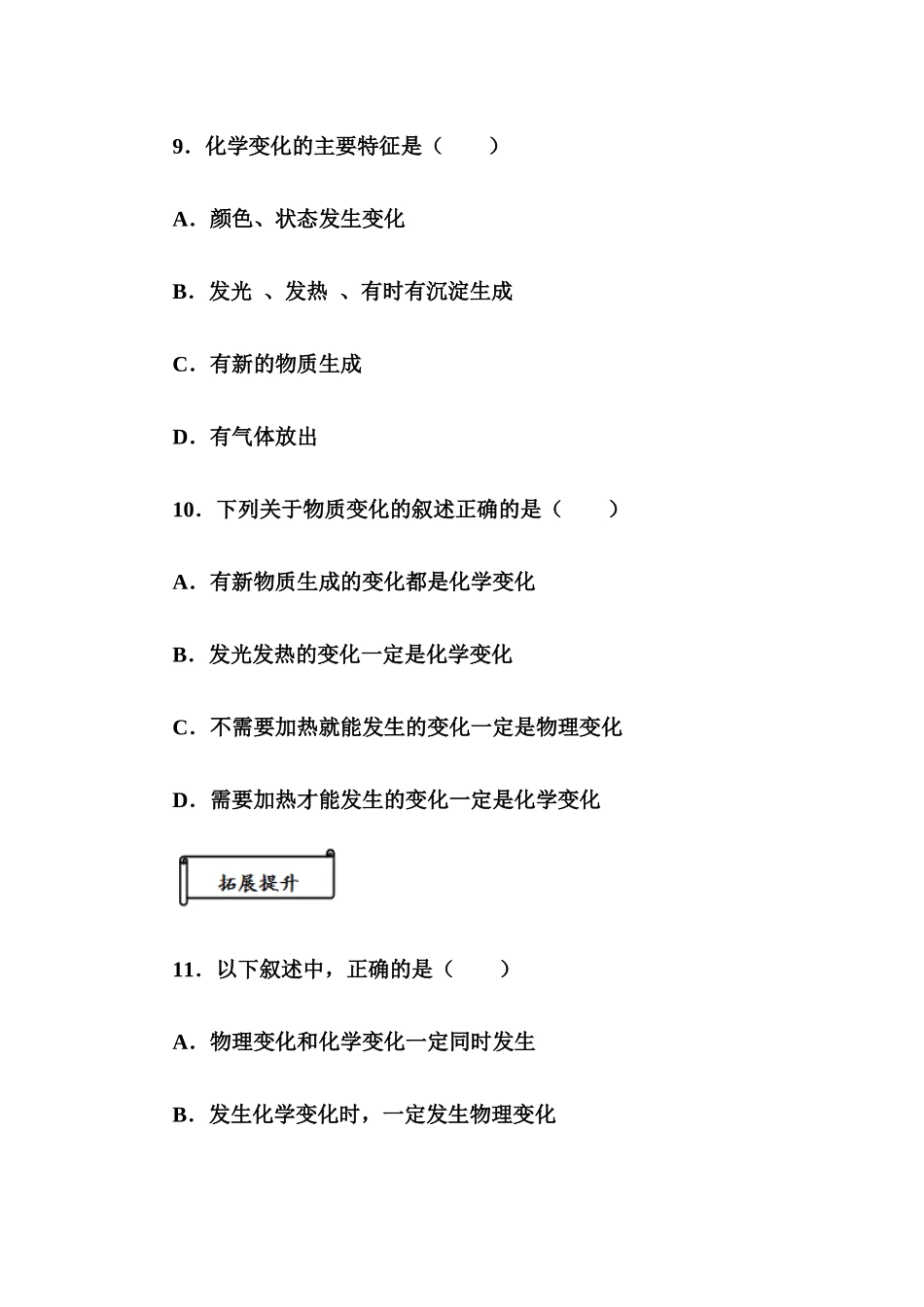 9．化学变化的主要特征是（　　）

A．颜色、状态发生变化

B．发光 、发热 、有时有沉淀生成

C．有新的物质生成

D．有气体放出

10．下列关于物质变化的叙述正确的是（　　）

A．有新物质生成的变化都是化学变化

B．发光发热的变化一定是化学变化

C．不需要加热就能发生的变化一定是物理变化

D．需要加热才能发生的变化一定是化学变化

拓展提升

11．以下叙述中，正确的是（　　）

A．物理变化和化学变化一定同时发生

B．发生化学变化时，一定发生物理变化